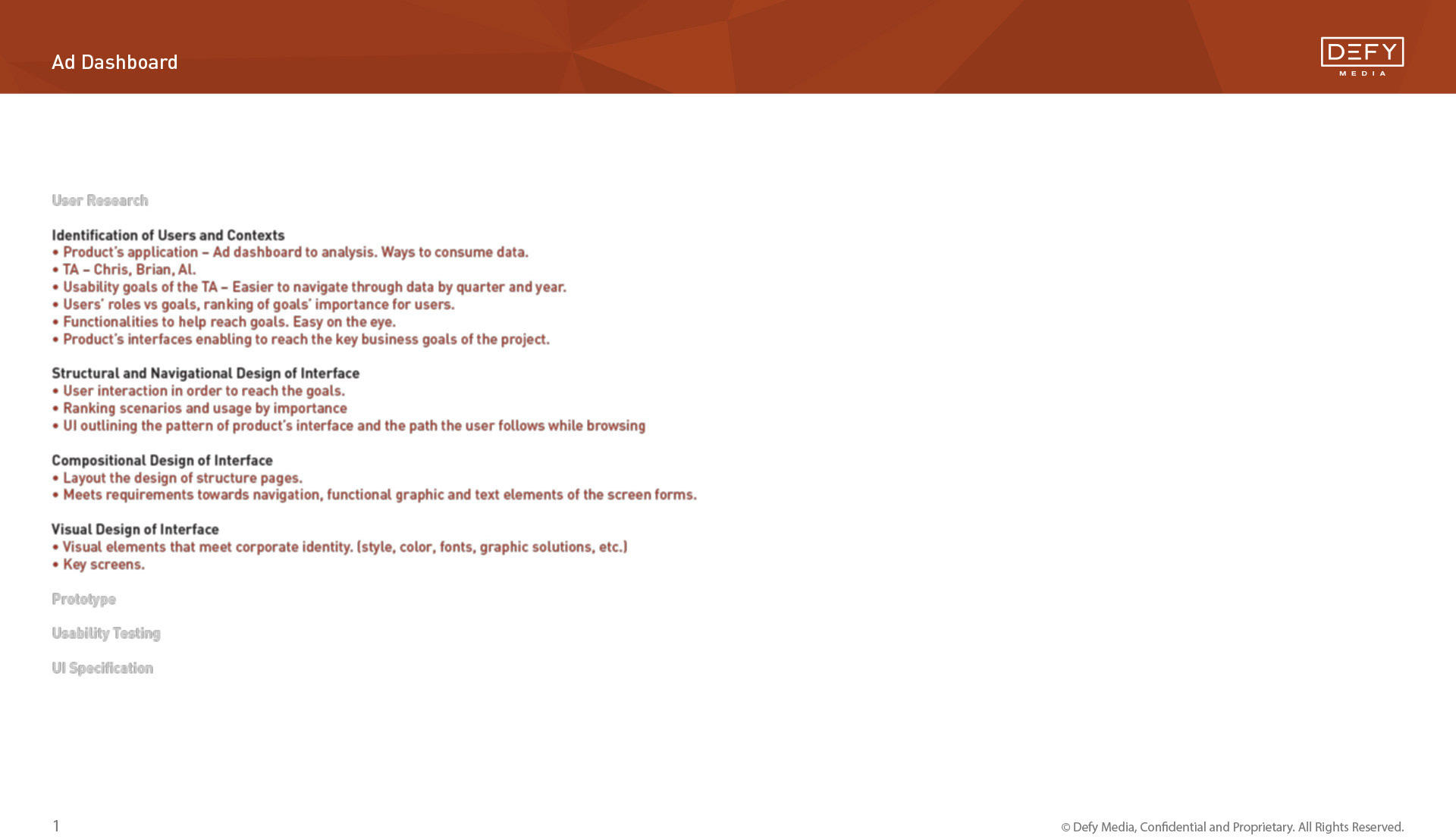 Ad Dashboard

DEFY MEDIA

User Research

Identification of Users and Contexts
• Product's application – Ad dashboard to analysis. Ways to consume data.
• TA – Chris, Brian, Al.
• Usability goals of the TA – Easier to navigate through data by quarter and year.
• Users' roles vs goals, ranking of goals' importance for users.
• Functionalities to help reach goals. Easy on the eye.
• Product's interfaces enabling to reach the key business goals of the project.

Structural and Navigational Design of Interface
• User interaction in order to reach the goals.
• Ranking scenarios and usage by importance
• UI outlining the pattern of product's interface and the path the user follows while browsing

Compositional Design of Interface
• Layout the design of structure pages.
• Meets requirements towards navigation, functional graphic and text elements of the screen forms.

Visual Design of Interface
• Visual elements that meet corporate identity. (style, color, fonts, graphic solutions, etc.)
• Key screens.

Prototype

Usability Testing

UI Specification

1

© Defy Media, Confidential and Proprietary. All Rights Reserved.